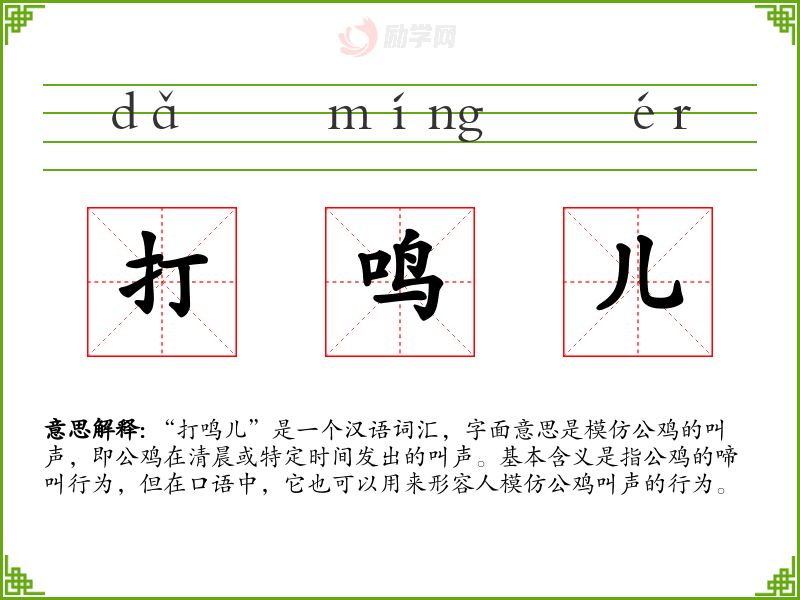 dǎ míng ér

打 鸣 儿

意思解释:“打鸣儿”是一个汉语词汇，字面意思是模仿公鸡的叫声，即公鸡在清晨或特定时间发出的叫声。基本含义是指公鸡的啼叫行为，但在口语中，它也可以用来形容人模仿公鸡叫声的行为。

励学网